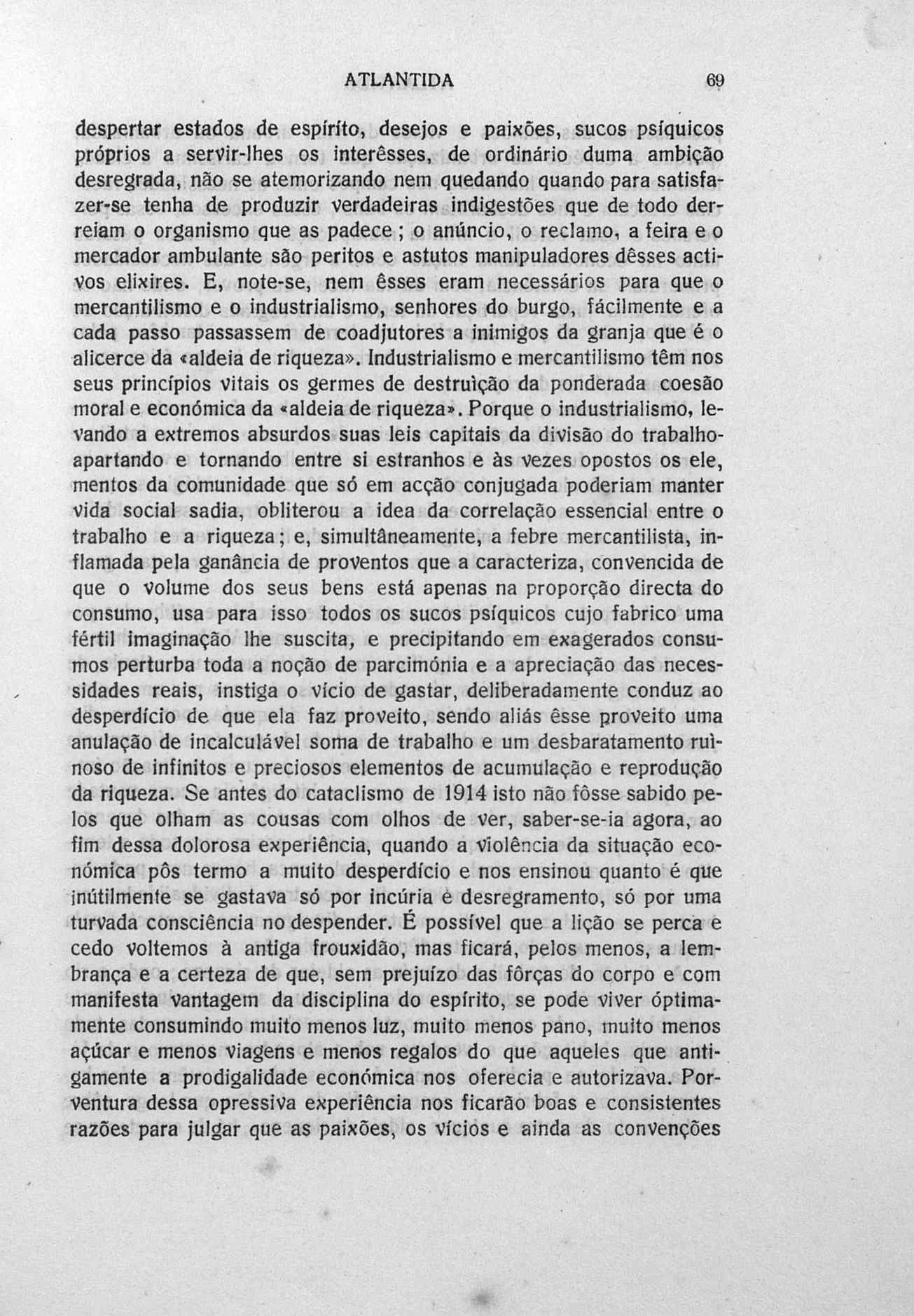 ATLANTIDA 69

despertar estados de espírito, desejos e paixões, sucos psíquicos próprios a servir-lhes os interêsses, de ordinário duma ambição desregrada, não se atemorizando nem quedando quando para satisfazer-se tenha de produzir verdadeiras indigestões que de todo derreiam o organismo que as padece; o anúncio, o reclamo, a feira e o mercador ambulante são peritos e astutos manipuladores dêsses activos elixires. E, note-se, nem êsses eram necessários para que o mercantilismo e o industrialismo, senhores do burgo, fácilmente e a cada passo passassem de coadjutores a inimigos da granja que é o alicerce da «aldeia de riqueza». Industrialismo e mercantilismo têm nos seus princípios vitais os germes de destruìção da ponderada coesão moral e económica da «aldeia de riqueza». Porque o industrialismo, levando a extremos absurdos suas leis capitais da divisão do trabalho-apartando e tornando entre si estranhos e às vezes opostos os ele, mentos da comunidade que só em acção conjugada poderiam manter vida social sadia, obliterou a idea da correlação essencial entre o trabalho e a riqueza; e, simultâneamente, a febre mercantilista, inflamada pela ganância de proventos que a caracteriza, convencida de que o volume dos seus bens está apenas na proporção directa do consumo, usa para isso todos os sucos psíquicos cujo fabrico uma fértil imaginação lhe suscita, e precipitando em exagerados consumos perturba toda a noção de parcimónia e a apreciação das necessidades reais, instiga o vício de gastar, deliberadamente conduz ao desperdício de que ela faz proveito, sendo aliás êsse proveito uma anulação de incalculável soma de trabalho e um desbaratamento ruìnoso de infinitos e preciosos elementos de acumulação e reprodução da riqueza. Se antes do cataclismo de 1914 isto não fôsse sabido pelos que olham as cousas com olhos de ver, saber-se-ia agora, ao fim dessa dolorosa experiência, quando a violência da situação económica pôs termo a muito desperdício e nos ensinou quanto é que inútilmente se gastava só por incúria e desregramento, só por uma turvada consciência no despender. É possível que a lição se perca e cedo voltemos à antiga frouxidão, mas ficará, pelos menos, a lembrança e a certeza de que, sem prejuízo das fôrças do corpo e com manifesta vantagem da disciplina do espírito, se pode viver óptimamente consumindo muito menos luz, muito menos pano, muito menos açúcar e menos viagens e menos regalos do que aqueles que antigamente a prodigalidade económica nos oferecia e autorizava. Porventura dessa opressiva experiência nos ficarão boas e consistentes razões para julgar que as paixões, os vícios e ainda as convenções